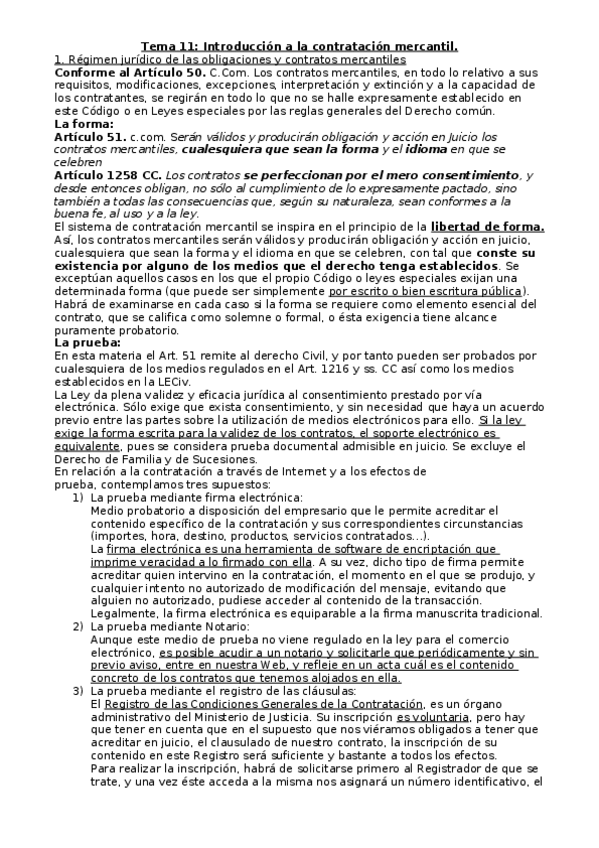 Tema 11: Introducción a la contratación mercantil.
1. Régimen jurídico de las obligaciones y contratos mercantiles
Conforme al Artículo 50. C.Com. Los contratos mercantiles, en todo lo relativo a sus requisitos, modificaciones, excepciones, interpretación y extinción y a la capacidad de los contratantes, se regirán en todo lo que no se halle expresamente establecido en este Código o en Leyes especiales por las reglas generales del Derecho común.
La forma:
Artículo 51. c.com. Serán válidos y producirán obligación y acción en Juicio los contratos mercantiles, cualesquiera que sean la forma y el idioma en que se celebren
Artículo 1258 CC. Los contratos se perfeccionan por el mero consentimiento, y desde entonces obligan, no sólo al cumplimiento de lo expresamente pactado, sino también a todas las consecuencias que, según su naturaleza, sean conformes a la buena fe, al uso y a la ley.
El sistema de contratación mercantil se inspira en el principio de la libertad de forma. Así, los contratos mercantiles serán válidos y producirán obligación y acción en juicio, cualesquiera que sean la forma y el idioma en que se celebren, con tal que conste su existencia por alguno de los medios que el derecho tenga establecidos. Se exceptúan aquellos casos en los que el propio Código o leyes especiales exijan una determinada forma (que puede ser simplemente por escrito o bien escritura pública). Habrá de examinarse en cada caso si la forma se requiere como elemento esencial del contrato, que se califica como solemne o formal, o ésta exigencia tiene alcance puramente probatorio.
La prueba:
En esta materia el Art. 51 remite al derecho Civil, y por tanto pueden ser probados por cualesquiera de los medios regulados en el Art. 1216 y ss. CC así como los medios establecidos en la LECiv.
La Ley da plena validez y eficacia jurídica al consentimiento prestado por vía electrónica. Sólo exige que exista consentimiento, y sin necesidad que haya un acuerdo previo entre las partes sobre la utilización de medios electrónicos para ello. Si la ley exige la forma escrita para la validez de los contratos, el soporte electrónico es equivalente, pues se considera prueba documental admisible en juicio. Se excluye el Derecho de Familia y de Sucesiones.
En relación a la contratación a través de Internet y a los efectos de prueba, contemplamos tres supuestos:
1) La prueba mediante firma electrónica:
Medio probatorio a disposición del empresario que le permite acreditar el contenido específico de la contratación y sus correspondientes circunstancias (importes, hora, destino, productos, servicios contratados…).
La firma electrónica es una herramienta de software de encriptación que imprime veracidad a lo firmado con ella. A su vez, dicho tipo de firma permite acreditar quien intervino en la contratación, el momento en el que se produjo, y cualquier intento no autorizado de modificación del mensaje, evitando que alguien no autorizado, pudiese acceder al contenido de la transacción.
Legalmente, la firma electrónica es equiparable a la firma manuscrita tradicional.
2) La prueba mediante Notario:
Aunque este medio de prueba no viene regulado en la ley para el comercio electrónico, es posible acudir a un notario y solicitarle que periódicamente y sin previo aviso, entre en nuestra Web, y refleje en un acta cuál es el contenido concreto de los contratos que tenemos alojados en ella.
3) La prueba mediante el registro de las cláusulas:
El Registro de las Condiciones Generales de la Contratación, es un órgano administrativo del Ministerio de Justicia. Su inscripción es voluntaria, pero hay que tener en cuenta que en el supuesto que nos viéramos obligados a tener que acreditar en juicio, el clausulado de nuestro contrato, la inscripción de su contenido en este Registro será suficiente y bastante a todos los efectos.
Para realizar la inscripción, habrá de solicitarse primero al Registrador de que se trate, y una vez éste acceda a la misma nos asignará un número identificativo, el